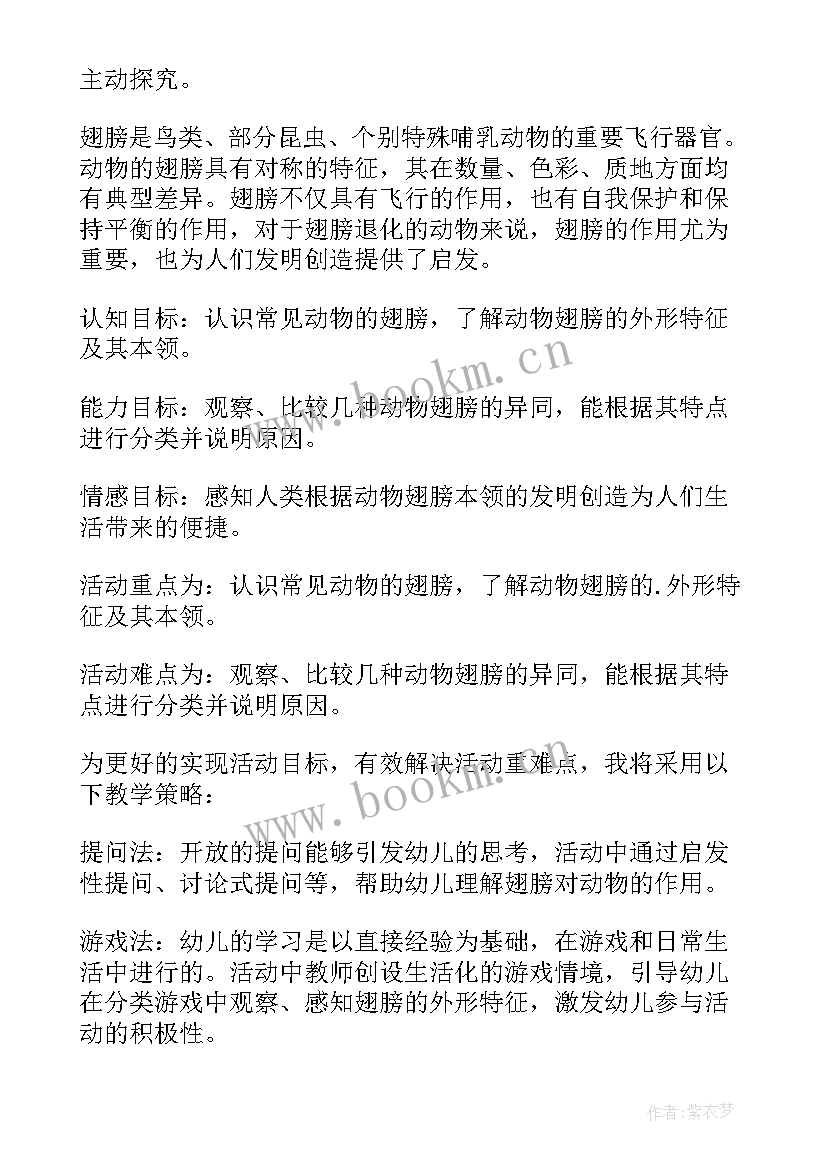 主动探究。

翅膀是鸟类、部分昆虫、个别特殊哺乳动物的重要飞行器官。动物的翅膀具有对称的特征，其在数量、色彩、质地方面均有典型差异。翅膀不仅具有飞行的作用，也有自我保护和保持平衡的作用，对于翅膀退化的动物来说，翅膀的作用尤为重要，也为人们发明创造提供了启发。

认知目标：认识常见动物的翅膀，了解动物翅膀的外形特征及其本领。

能力目标：观察、比较几种动物翅膀的异同，能根据其特点进行分类并说明原因。

情感目标：感知人类根据动物翅膀本领的发明创造为人们生活带来的便捷。

活动重点为：认识常见动物的翅膀，了解动物翅膀的.外形特征及其本领。

活动难点为：观察、比较几种动物翅膀的异同，能根据其特点进行分类并说明原因。

为更好的实现活动目标，有效解决活动重难点，我将采用以下教学策略：

提问法：开放的提问能够引发幼儿的思考，活动中通过启发性提问、讨论式提问等，帮助幼儿理解翅膀对动物的作用。

游戏法：幼儿的学习是以直接经验为基础，在游戏和日常生活中进行的。活动中教师创设生活化的游戏情境，引导幼儿在分类游戏中观察、感知翅膀的外形特征，激发幼儿参与活动的积极性。

www.bookm.cn

www.bookm.cn

作者：紫衣梦